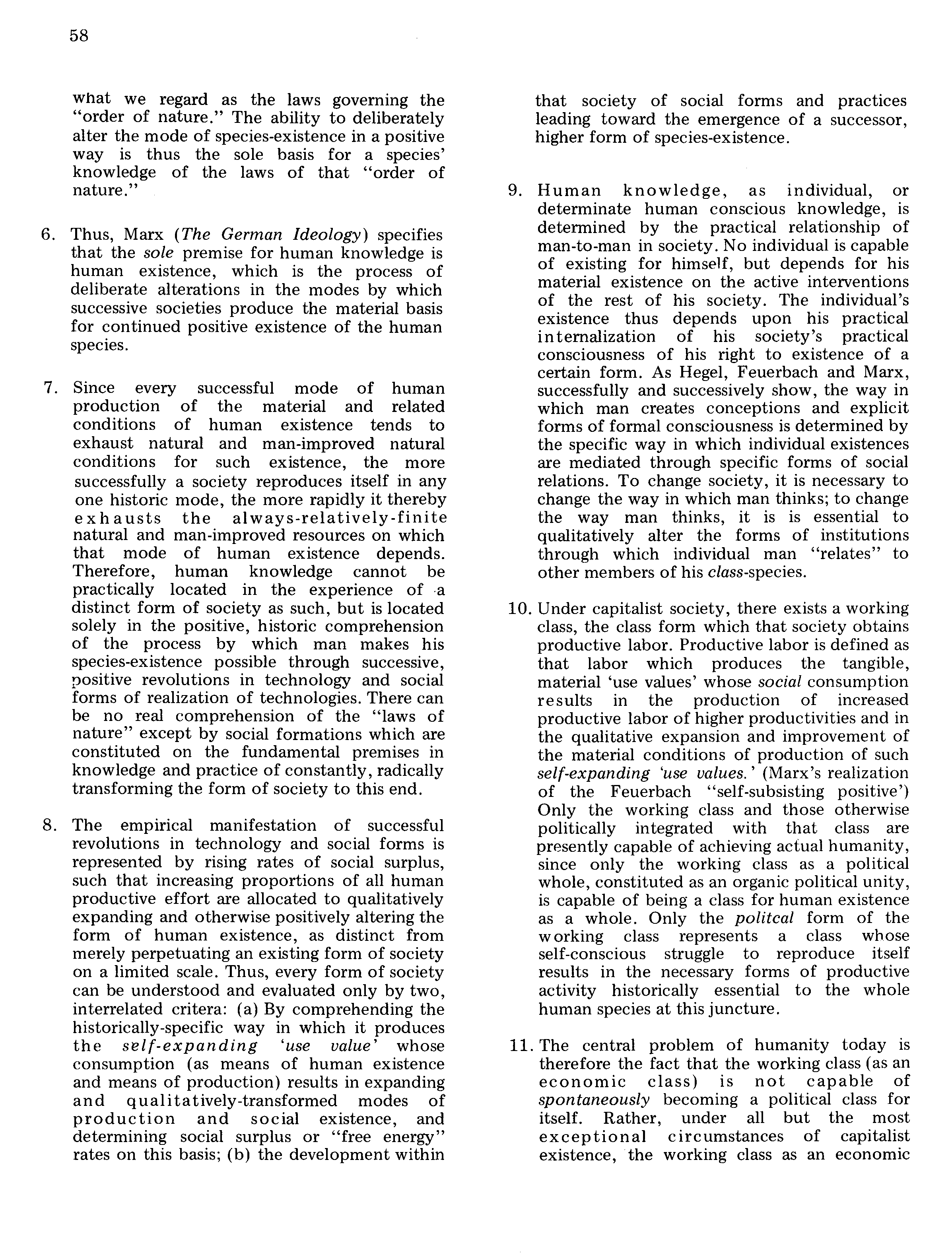 58

what we regard as the laws governing the "order of nature." The ability to deliberately alter the mode of species-existence in a positive way is thus the sole basis for a species' knowledge of the laws of that "order of nature."

6. Thus, Marx (The German Ideology) specifies that the sole premise for human knowledge is human existence, which is the process of deliberate alterations in the modes by which successive societies produce the material basis for continued positive existence of the human species.

7. Since every successful mode of human production of the material and related conditions of human existence tends to exhaust natural and man-improved natural conditions for such existence, the more successfully a society reproduces itself in any one historic mode, the more rapidly it thereby exhausts the always-relatively-finite natural and man-improved resources on which that mode of human existence depends. Therefore, human knowledge cannot be practically located in the experience of a distinct form of society as such, but is located solely in the positive, historic comprehension of the process by which man makes his species-existence possible through successive, positive revolutions in technology and social forms of realization of technologies. There can be no real comprehension of the "laws of nature" except by social formations which are constituted on the fundamental premises in knowledge and practice of constantly, radically transforming the form of society to this end.

8. The empirical manifestation of successful revolutions in technology and social forms is represented by rising rates of social surplus, such that increasing proportions of all human productive effort are allocated to qualitatively expanding and otherwise positively altering the form of human existence, as distinct from merely perpetuating an existing form of society on a limited scale. Thus, every form of society can be understood and evaluated only by two, interrelated critera: (a) By comprehending the historically-specific way in which it produces the self-expanding 'use value' whose consumption (as means of human existence and means of production) results in expanding and qualitatively-transformed modes of production and social existence, and determining social surplus or "free energy" rates on this basis; (b) the development within that society of social forms and practices leading toward the emergence of a successor, higher form of species-existence.

9. Human knowledge, as individual, or determinate human conscious knowledge, is determined by the practical relationship of man-to-man in society. No individual is capable of existing for himself, but depends for his material existence on the active interventions of the rest of his society. The individual's existence thus depends upon his practical internalization of his society's practical consciousness of his right to existence of a certain form. As Hegel, Feuerbach and Marx, successfully and successively show, the way in which man creates conceptions and explicit forms of formal consciousness is determined by the specific way in which individual existences are mediated through specific forms of social relations. To change society, it is necessary to change the way in which man thinks; to change the way man thinks, it is is essential to qualitatively alter the forms of institutions through which individual man "relates" to other members of his class-species.

10. Under capitalist society, there exists a working class, the class form which that society obtains productive labor. Productive labor is defined as that labor which produces the tangible, material 'use values' whose social consumption results in the production of increased productive labor of higher productivities and in the qualitative expansion and improvement of the material conditions of production of such self-expanding 'use values.' (Marx's realization of the Feuerbach "self-subsisting positive') Only the working class and those otherwise politically integrated with that class are presently capable of achieving actual humanity, since only the working class as a political whole, constituted as an organic political unity, is capable of being a class for human existence as a whole. Only the politcal form of the working class represents a class whose self-conscious struggle to reproduce itself results in the necessary forms of productive activity historically essential to the whole human species at this juncture.

11. The central problem of humanity today is therefore the fact that the working class (as an economic class) is not capable of spontaneously becoming a political class for itself. Rather, under all but the most exceptional circumstances of capitalist existence, the working class as an economic